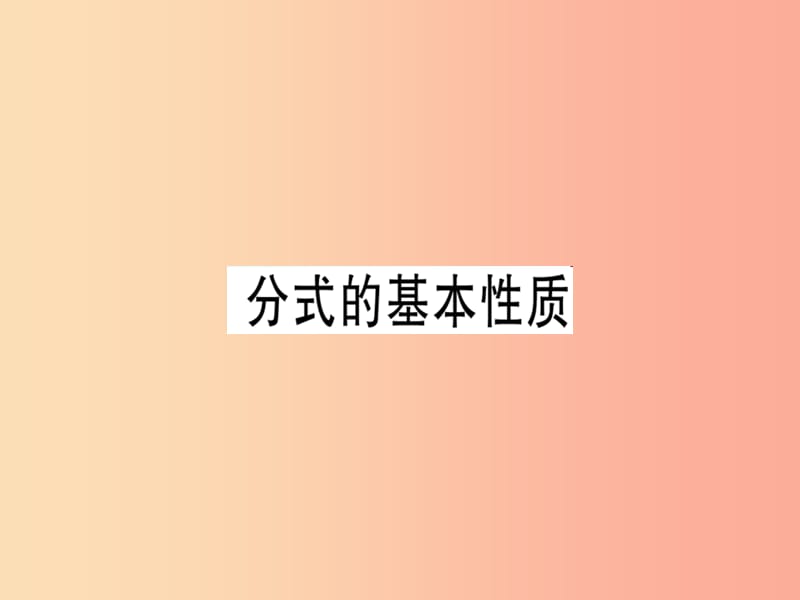 分式的基本性质